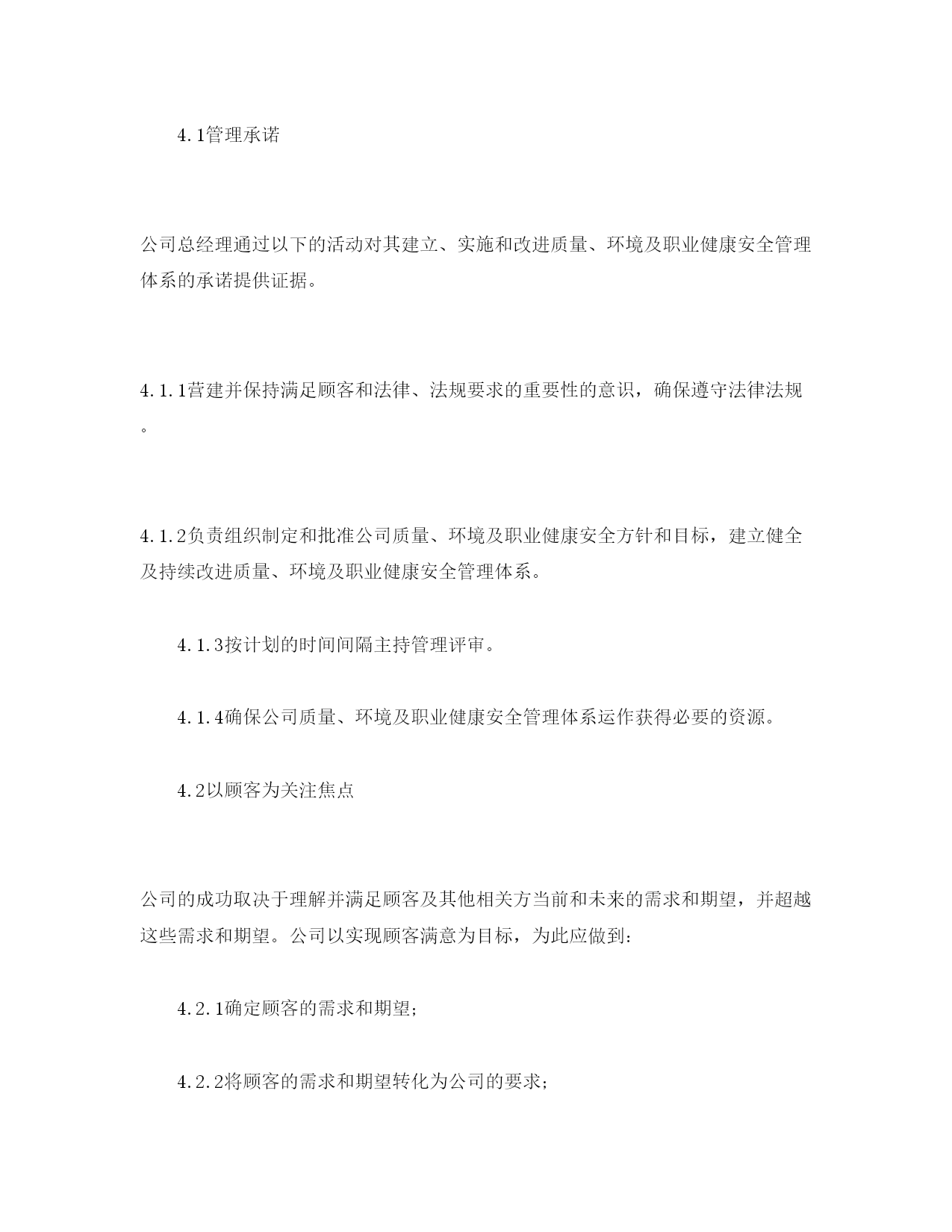 4.1管理承诺

公司总经理通过以下的活动对其建立、实施和改进质量、环境及职业健康安全管理体系的承诺提供证据。

4.1.1营建并保持满足顾客和法律、法规要求的重要性的意识，确保遵守法律法规。

4.1.2负责组织制定和批准公司质量、环境及职业健康安全方针和目标，建立健全及持续改进质量、环境及职业健康安全管理体系。

4.1.3按计划的时间间隔主持管理评审。

4.1.4确保公司质量、环境及职业健康安全管理体系运作获得必要的资源。

4.2以顾客为关注焦点

公司的成功取决于理解并满足顾客及其他相关方当前和未来的需求和期望，并超越这些需求和期望。公司以实现顾客满意为目标，为此应做到：

4.2.1确定顾客的需求和期望；

4.2.2将顾客的需求和期望转化为公司的要求；